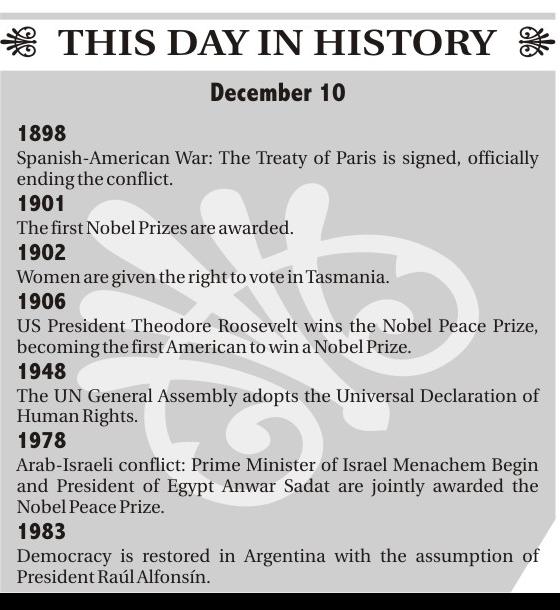 THIS DAY IN HISTORY

December 10

1898
Spanish-American War: The Treaty of Paris is signed, officially ending the conflict.

1901
The first Nobel Prizes are awarded.

1902
Women are given the right to vote in Tasmania.

1906
US President Theodore Roosevelt wins the Nobel Peace Prize, becoming the first American to win a Nobel Prize.

1948
The UN General Assembly adopts the Universal Declaration of Human Rights.

1978
Arab-Israeli conflict: Prime Minister of Israel Menachem Begin and President of Egypt Anwar Sadat are jointly awarded the Nobel Peace Prize.

1983
Democracy is restored in Argentina with the assumption of President Raúl Alfonsín.